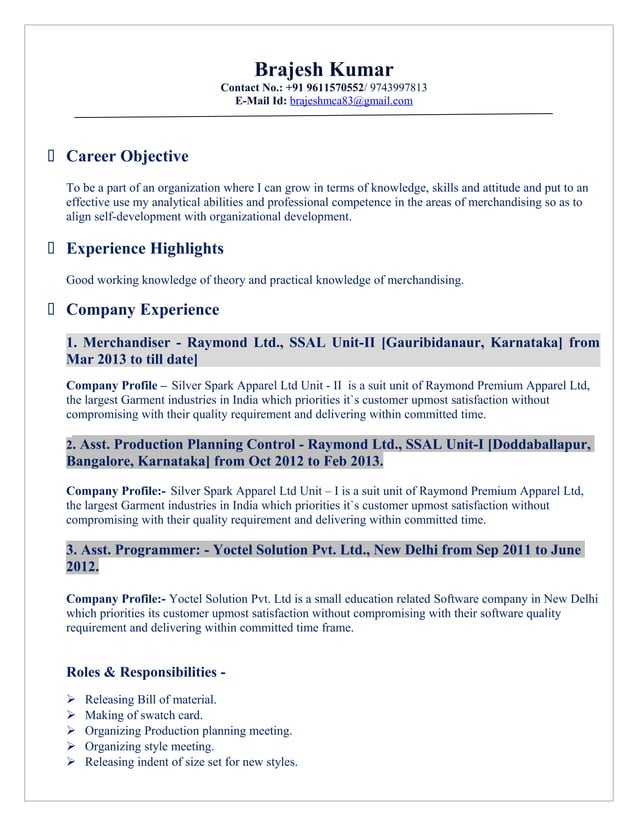 Brajesh Kumar
Contact No.: +91 9611570552/ 9743997813
E-Mail Id: brajeshmca83@gmail.com

Career Objective

To be a part of an organization where I can grow in terms of knowledge, skills and attitude and put to an effective use my analytical abilities and professional competence in the areas of merchandising so as to align self-development with organizational development.

Experience Highlights

Good working knowledge of theory and practical knowledge of merchandising.

Company Experience

1. Merchandiser - Raymond Ltd., SSAL Unit-II [Gauribidanaur, Karnataka] from Mar 2013 to till date]

Company Profile – Silver Spark Apparel Ltd Unit - II is a suit unit of Raymond Premium Apparel Ltd, the largest Garment industries in India which priorities it`s customer upmost satisfaction without compromising with their quality requirement and delivering within committed time.

2. Asst. Production Planning Control - Raymond Ltd., SSAL Unit-I [Doddaballapur, Bangalore, Karnataka] from Oct 2012 to Feb 2013.

Company Profile:- Silver Spark Apparel Ltd Unit – I is a suit unit of Raymond Premium Apparel Ltd, the largest Garment industries in India which priorities it`s customer upmost satisfaction without compromising with their quality requirement and delivering within committed time.

3. Asst. Programmer: - Yoctel Solution Pvt. Ltd., New Delhi from Sep 2011 to June 2012.

Company Profile:- Yoctel Solution Pvt. Ltd is a small education related Software company in New Delhi which priorities its customer upmost satisfaction without compromising with their software quality requirement and delivering within committed time frame.

Roles & Responsibilities -

➢ Releasing Bill of material.
➢ Making of swatch card.
➢ Organizing Production planning meeting.
➢ Organizing style meeting.
➢ Releasing indent of size set for new styles.